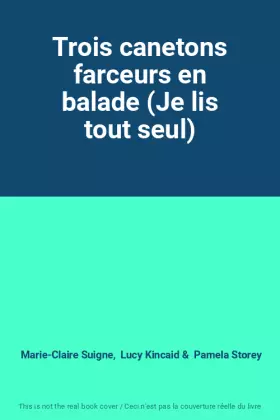 Trois canetons farceurs en balade (Je lis tout seul)

Marie-Claire Suigne, Lucy Kincaid & Pamela Storey

This is not the real book cover / Ceci n'est pas la couverture réelle du livre